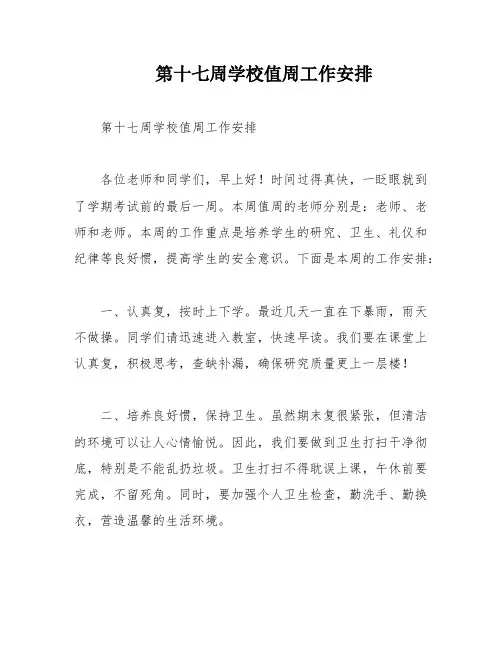 第十七周学校值周工作安排

第十七周学校值周工作安排

各位老师和同学们，早上好！时间过得真快，一眨眼就到了学期考试前的最后一周。本周值周的老师分别是：老师、老师和老师。本周的工作重点是培养学生的研究、卫生、礼仪和纪律等良好惯，提高学生的安全意识。下面是本周的工作安排：

一、认真复，按时上下学。最近几天一直在下暴雨，雨天不做操。同学们请迅速进入教室，快速早读。我们要在课堂上认真复，积极思考，查缺补漏，确保研究质量更上一层楼！

二、培养良好惯，保持卫生。虽然期末复很紧张，但清洁的环境可以让人心情愉悦。因此，我们要做到卫生打扫干净彻底，特别是不能乱扔垃圾。卫生打扫不得耽误上课，午休前要完成，不留死角。同时，要加强个人卫生检查，勤洗手、勤换衣，营造温馨的生活环境。